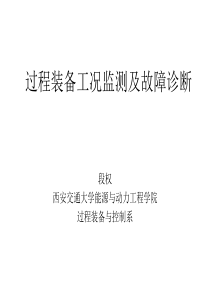 过程装备工况监测及故障诊断

段权

西安交通大学能源与动力工程学院

过程装备与控制系